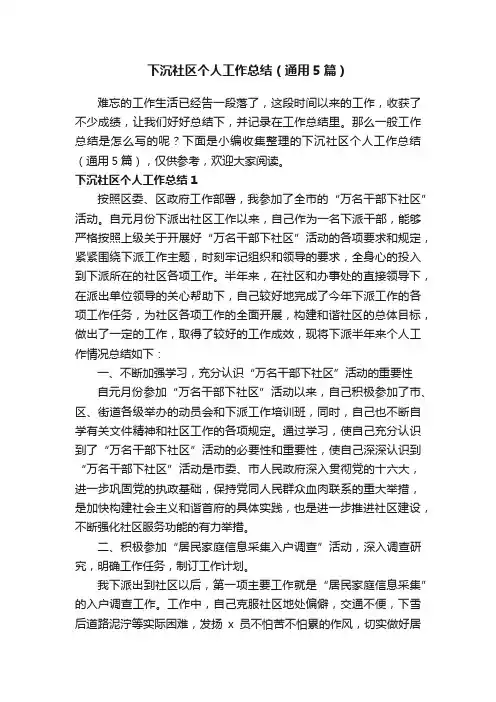 下沉社区个人工作总结（通用5篇）

难忘的工作生活已经告一段落了，这段时间以来的工作，收获了不少成绩，让我们好好总结下，并记录在工作总结里。那么一般工作总结是怎么写的呢？下面是小编收集整理的下沉社区个人工作总结（通用5篇），仅供参考，欢迎大家阅读。

下沉社区个人工作总结1

按照区委、区政府工作部署，我参加了全市的“万名干部下社区”活动。自元月份下派出社区工作以来，自己作为一名下派干部，能够严格按照上级关于开展好“万名干部下社区”活动的各项要求和规定，紧紧围绕下派工作主题，时刻牢记组织和领导的要求，全身心的投入到下派所在的社区各项工作。半年来，在社区和办事处的直接领导下，在派出单位领导的关心帮助下，自己较好地完成了今年下派工作的各项工作任务，为社区各项工作的全面开展，构建和谐社区的总体目标，做出了一定的工作，取得了较好的工作成效，现将下派半年来个人工作情况总结如下：

一、不断加强学习，充分认识“万名干部下社区”活动的重要性

自元月份参加“万名干部下社区”活动以来，自己积极参加了市、区、街道各级举办的动员会和下派工作培训班，同时，自己也不断自学有关文件精神和社区工作的各项规定。通过学习，使自己充分认识到了“万名干部下社区”活动的必要性和重要性，使自己深深认识到“万名干部下社区”活动是市委、市人民政府深入贯彻党的十六大，进一步巩固党的执政基础，保持党同人民群众血肉联系的重大举措，是加快构建社会主义和谐首府的具体实践，也是进一步推进社区建设，不断强化社区服务功能的有力举措。

二、积极参加“居民家庭信息采集入户调查”活动，深入调查研究，明确工作任务，制订工作计划。

我下派出到社区以后，第一项主要工作就是“居民家庭信息采集”的入户调查工作。工作中，自己克服社区地处偏僻，交通不便，下雪后道路泥泞等实际困难，发扬 x 员不怕苦不怕累的作风，切实做好居